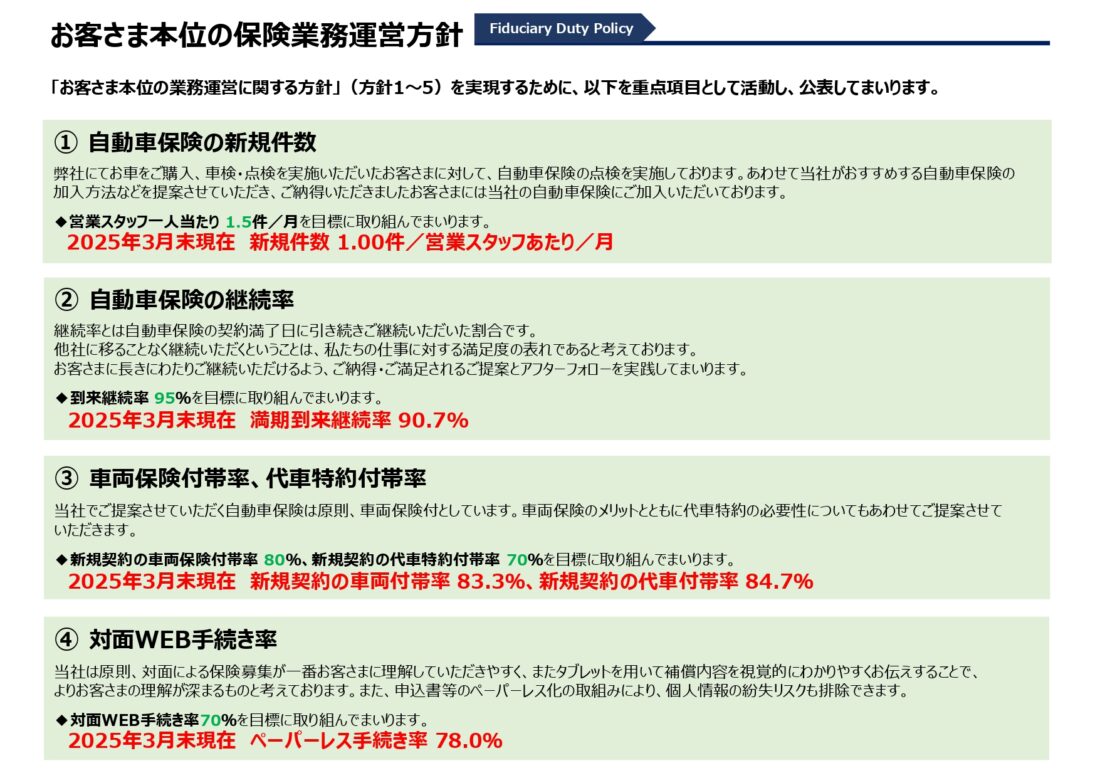 お客さま本位の保険業務運営方針

Fiduciary Duty Policy

「お客さま本位の業務運営に関する方針」（方針1～5）を実現するために、以下を重点項目として活動し、公表してまいります。

① 自動車保険の新規件数

弊社にてお車をご購入、車検・点検を実施いただいたお客さまに対して、自動車保険の点検を実施しております。あわせて当社がおすすめする自動車保険の加入方法などを提案させていただき、ご納得いただきましたお客さまには当社の自動車保険にご加入いただいております。

◆営業スタッフ一人当たり 1.5件／月を目標に取り組んでまいります。
2025年3月末現在　新規件数 1.00件／営業スタッフあたり／月

② 自動車保険の継続率

継続率とは自動車保険の契約満了日に引き続きご継続いただいた割合です。
他社に移ることなく継続いただくということは、私たちの仕事に対する満足度の表れであると考えております。
お客さまに長きにわたりご継続いただけるよう、ご納得・ご満足されるご提案とアフターフォローを実践してまいります。

◆到来継続率 95%を目標に取り組んでまいります。
2025年3月末現在　満期到来継続率 90.7%

③ 車両保険付帯率、代車特約付帯率

当社でご提案させていただく自動車保険は原則、車両保険付としています。車両保険のメリットとともに代車特約の必要性についてもあわせてご提案させていただきます。

◆新規契約の車両保険付帯率 80%、新規契約の代車特約付帯率 70%を目標に取り組んでまいります。
2025年3月末現在　新規契約の車両付帯率 83.3%、新規契約の代車付帯率 84.7%

④ 対面WEB手続き率

当社は原則、対面による保険募集が一番お客さまに理解していただきやすく、またタブレットを用いて補償内容を視覚的にわかりやすくお伝えすることで、よりお客さまの理解が深まるものと考えております。また、申込書等のペーパーレス化の取組みにより、個人情報の紛失リスクも排除できます。

◆対面WEB手続き率70%を目標に取り組んでまいります。
2025年3月末現在　ペーパーレス手続き率 78.0%